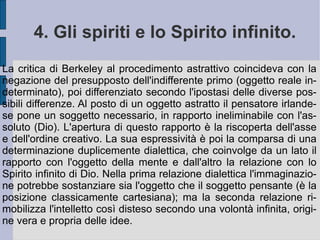 4. Gli spiriti e lo Spirito infinito.

La critica di Berkeley al procedimento astrattivo coincideva con la negazione del presupposto dell'indifferente primo (oggetto reale indeterminato), poi differenziato secondo l'ipostasi delle diverse possibili differenze. Al posto di un oggetto astratto il pensatore irlandese pone un soggetto necessario, in rapporto ineliminabile con l'assoluto (Dio). L'apertura di questo rapporto è la riscoperta dell'asse e dell'ordine creativo. La sua espressività è poi la comparsa di una determinazione duplicemente dialettica, che coinvolge da un lato il rapporto con l'oggetto della mente e dall'altro la relazione con lo Spirito infinito di Dio. Nella prima relazione dialettica l'immaginazione potrebbe sostanziare sia l'oggetto che il soggetto pensante (è la posizione classicamente cartesiana); ma la seconda relazione rimobilizza l'intelletto così disteso secondo una volontà infinita, origine vera e propria delle idee.